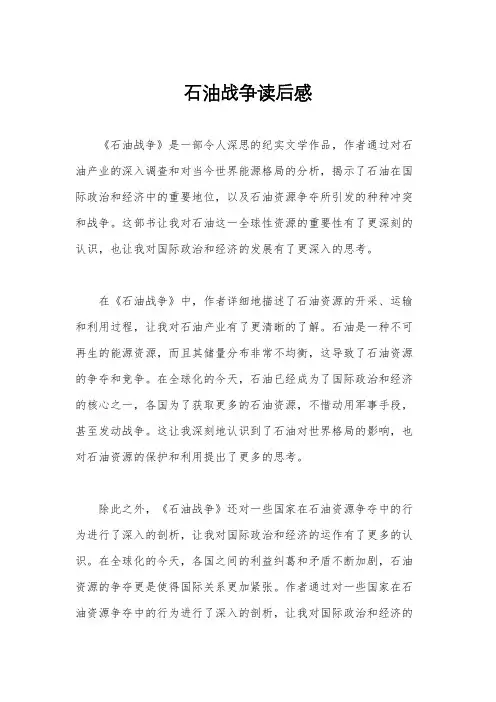 石油战争读后感

《石油战争》是一部令人深思的纪实文学作品，作者通过对石油产业的深入调查和对当今世界能源格局的分析，揭示了石油在国际政治和经济中的重要地位，以及石油资源争夺所引发的种种冲突和战争。这部书让我对石油这一全球性资源的重要性有了更深刻的认识，也让我对国际政治和经济的发展有了更深入的思考。

在《石油战争》中，作者详细地描述了石油资源的开采、运输和利用过程，让我对石油产业有了更清晰的了解。石油是一种不可再生的能源资源，而且其储量分布非常不均衡，这导致了石油资源的争夺和竞争。在全球化的今天，石油已经成为了国际政治和经济的核心之一，各国为了获取更多的石油资源，不惜动用军事手段，甚至发动战争。这让我深刻地认识到了石油对世界格局的影响，也对石油资源的保护和利用提出了更多的思考。

除此之外，《石油战争》还对一些国家在石油资源争夺中的行为进行了深入的剖析，让我对国际政治和经济的运作有了更多的认识。在全球化的今天，各国之间的利益纠葛和矛盾不断加剧，石油资源的争夺更是使得国际关系更加紧张。作者通过对一些国家在石油资源争夺中的行为进行了深入的剖析，让我对国际政治和经济的